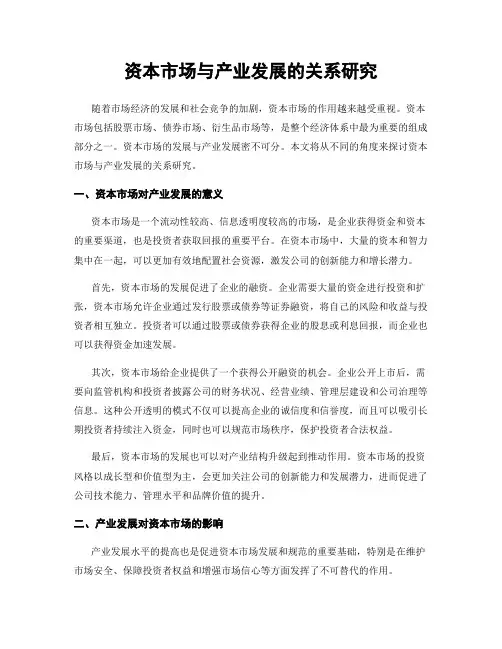 资本市场与产业发展的关系研究

随着市场经济的发展和社会竞争的加剧，资本市场的作用越来越受重视。资本市场包括股票市场、债券市场、衍生品市场等，是整个经济体系中最为重要的组成部分之一。资本市场的发展与产业发展密不可分。本文将从不同的角度来探讨资本市场与产业发展的关系研究。

一、资本市场对产业发展的意义

资本市场是一个流动性较高、信息透明度较高的市场，是企业获得资金和资本的重要渠道，也是投资者获取回报的重要平台。在资本市场中，大量的资本和智力集中在一起，可以更加有效地配置社会资源，激发公司的创新能力和增长潜力。

首先，资本市场的发展促进了企业的融资。企业需要大量的资金进行投资和扩张，资本市场允许企业通过发行股票或债券等证券融资，将自己的风险和收益与投资者相互独立。投资者可以通过股票或债券获得企业的股息或利息回报，而企业也可以获得资金加速发展。

其次，资本市场给企业提供了一个获得公开融资的机会。企业公开上市后，需要向监管机构和投资者披露公司的财务状况、经营业绩、管理层建设和公司治理等信息。这种公开透明的模式不仅可以提高企业的诚信度和信誉度，而且可以吸引长期投资者持续注入资金，同时也可以规范市场秩序，保护投资者合法权益。

最后，资本市场的发展也可以对产业结构升级起到推动作用。资本市场的投资风格以成长型和价值型为主，会更加关注公司的创新能力和发展潜力，进而促进了公司技术能力、管理水平和品牌价值的提升。

二、产业发展对资本市场的影响

产业发展水平的提高也是促进资本市场发展和规范的重要基础，特别是在维护市场安全、保障投资者权益和增强市场信心等方面发挥了不可替代的作用。